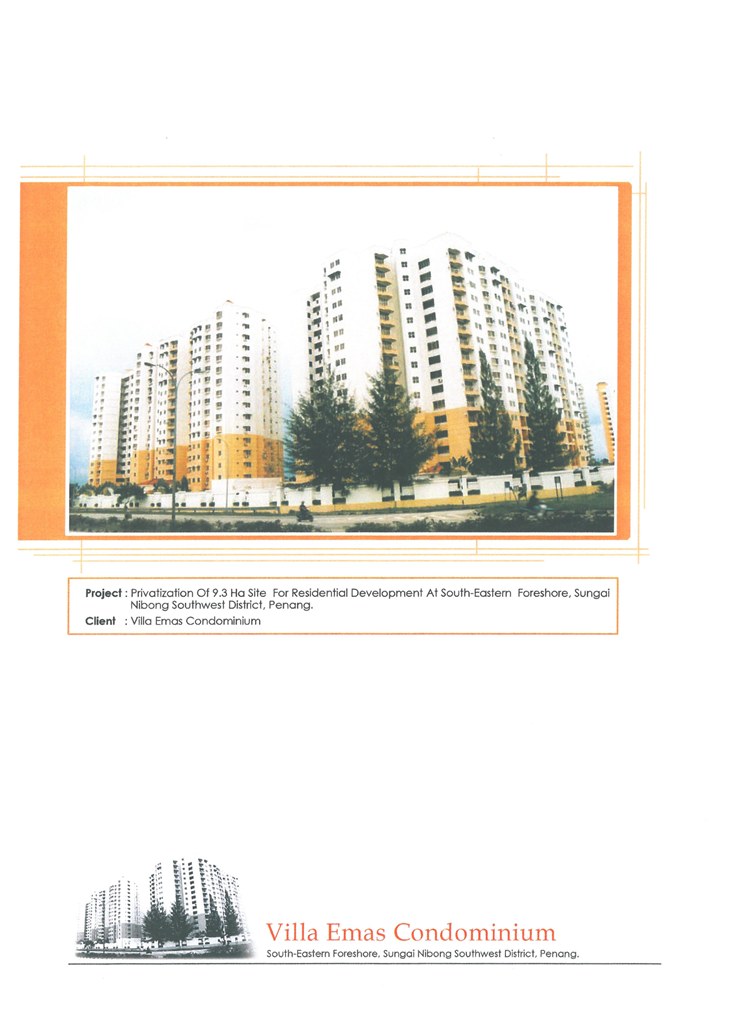 Project : Privatization Of 9.3 Ha Site For Residential Development At South-Eastern Foreshore, Sungai Nibong Southwest District, Penang.

Client : Villa Emas Condominium

Villa Emas Condominium

South-Eastern Foreshore, Sungai Nibong Southwest District, Penang.